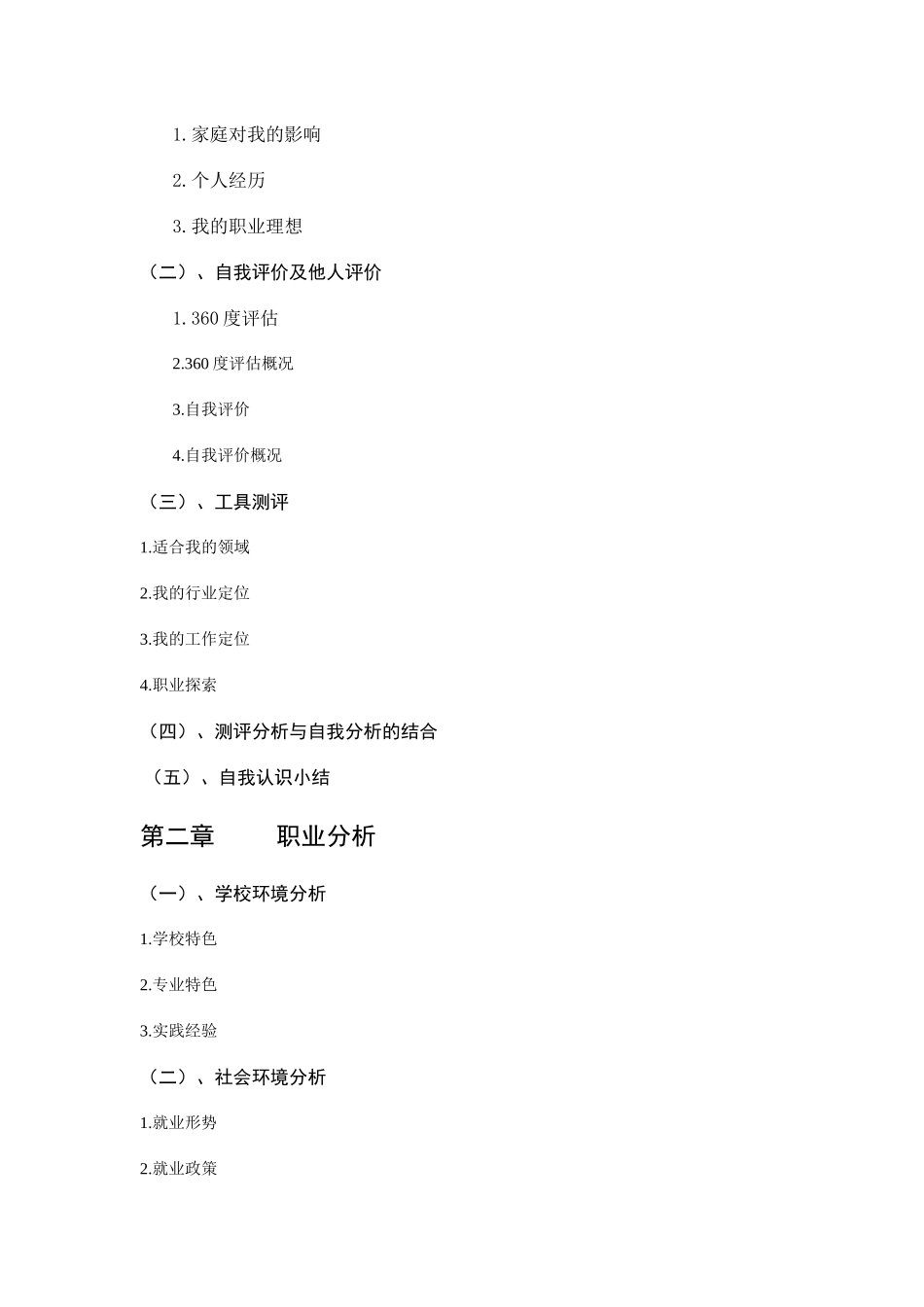 1. 家庭对我的影响

2. 个人经历

3. 我的职业理想

（二）、自我评价及他人评价

1. 360 度评估

2.360 度评估概况

3.自我评价

4.自我评价概况

（三）、工具测评

1.适合我的领域

2.我的行业定位

3.我的工作定位

4.职业探索

（四）、测评分析与自我分析的结合

（五）、自我认识小结

第二章　　职业分析

（一）、学校环境分析

1.学校特色

2.专业特色

3.实践经验

（二）、社会环境分析

1.就业形势

2.就业政策